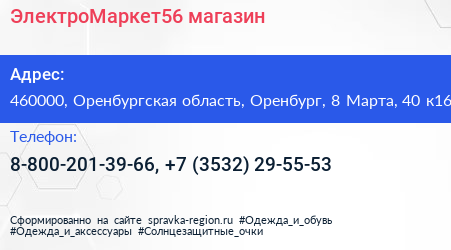 ЭлектроМаркет56 магазин

Адрес:
460000, Оренбургская область, Оренбург, 8 Марта, 40 к16

Телефон:
8-800-201-39-66, +7 (3532) 29-55-53

Сформированно на сайте spravka-region.ru #Одежда_и_обувь #Одежда_и_аксессуары #Солнцезащитные_очки